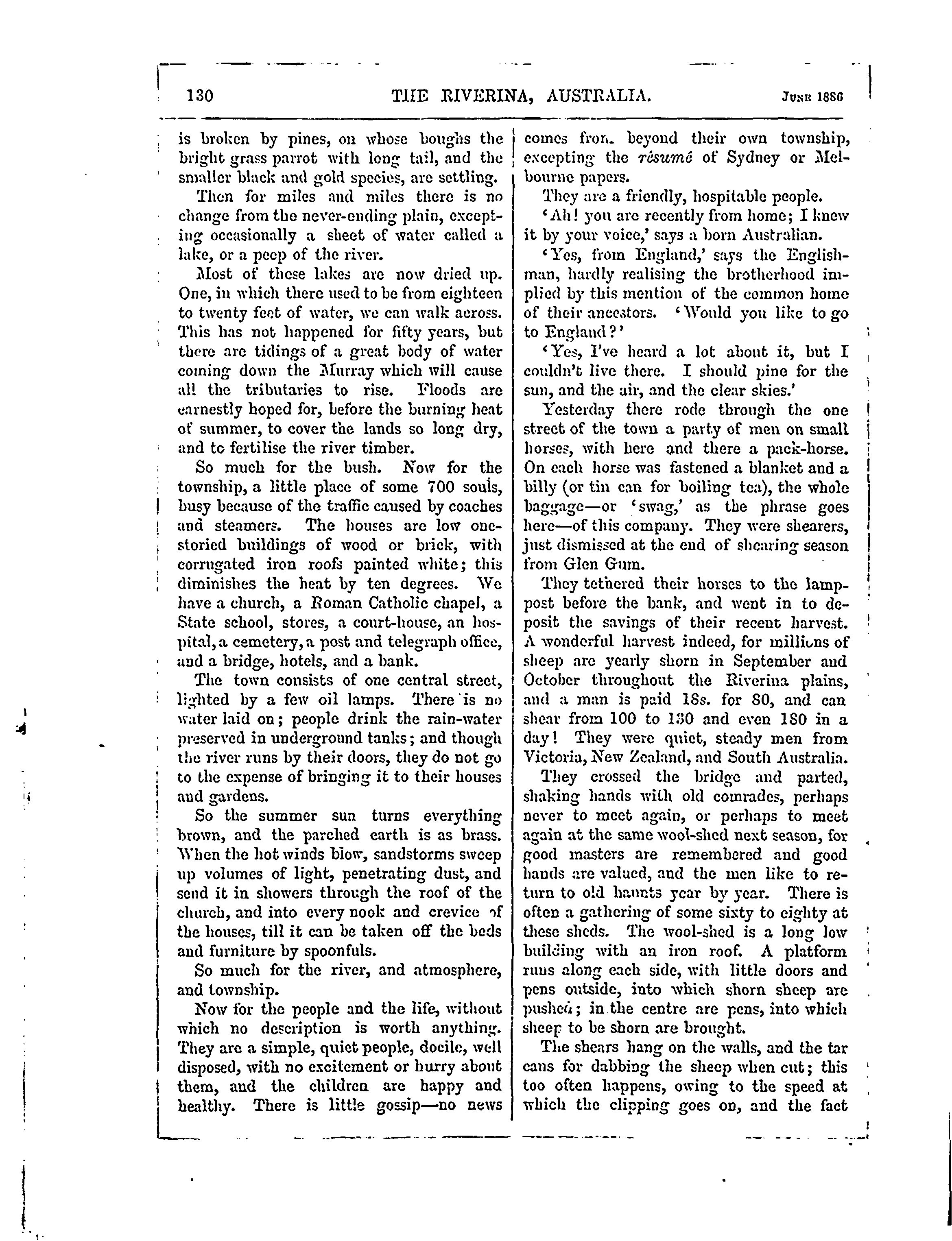 130 THE RIVERINA, AUSTRALIA. June 1886

is broken by pines, on whose boughs the bright grass parrot with long tail, and the smaller black and gold species, are settling.

Then for miles and miles there is no change from the never-ending plain, excepting occasionally a sheet of water called a lake, or a peep of the river.

Most of these lakes are now dried up. One, in which there used to be from eighteen to twenty feet of water, we can walk across. This has not happened for fifty years, but there are tidings of a great body of water coming down the Murray which will cause all the tributaries to rise. Floods are earnestly hoped for, before the burning heat of summer, to cover the lands so long dry, and to fertilise the river timber.

So much for the bush. Now for the township, a little place of some 700 souls, busy because of the traffic caused by coaches and steamers. The houses are low one-storied buildings of wood or brick, with corrugated iron roofs painted white; this diminishes the heat by ten degrees. We have a church, a Roman Catholic chapel, a State school, stores, a court-house, an hospital, a cemetery, a post and telegraph office, and a bridge, hotels, and a bank.

The town consists of one central street, lighted by a few oil lamps. There is no water laid on; people drink the rain-water preserved in underground tanks; and though the river runs by their doors, they do not go to the expense of bringing it to their houses and gardens.

So the summer sun turns everything brown, and the parched earth is as brass. When the hot winds blow, sandstorms sweep up volumes of light, penetrating dust, and send it in showers through the roof of the church, and into every nook and crevice of the houses, till it can be taken off the beds and furniture by spoonfuls.

So much for the river, and atmosphere, and township.

Now for the people and the life, without which no description is worth anything. They are a simple, quiet people, docile, well disposed, with no excitement or hurry about them, and the children are happy and healthy. There is little gossip—no news comes from beyond their own township, excepting the résumé of Sydney or Melbourne papers.

They are a friendly, hospitable people.

'Ah! you are recently from home; I knew it by your voice,' says a born Australian.

'Yes, from England,' says the Englishman, hardly realising the brotherhood implied by this mention of the common home of their ancestors. 'Would you like to go to England?'

'Yes, I've heard a lot about it, but I couldn't live there. I should pine for the sun, and the air, and the clear skies.'

Yesterday there rode through the one street of the town a party of men on small horses, with here and there a pack-horse. On each horse was fastened a blanket and a billy (or tin can for boiling tea), the whole baggage—or 'swag,' as the phrase goes here—of this company. They were shearers, just dismissed at the end of shearing season from Glen Gum.

They tethered their horses to the lamp-post before the bank, and went in to deposit the savings of their recent harvest. A wonderful harvest indeed, for millions of sheep are yearly shorn in September and October throughout the Riverina plains, and a man is paid 18s. for 80, and can shear from 100 to 130 and even 180 in a day! They were quiet, steady men from Victoria, New Zealand, and South Australia.

They crossed the bridge and parted, shaking hands with old comrades, perhaps never to meet again, or perhaps to meet again at the same wool-shed next season, for good masters are remembered and good hands are valued, and the men like to return to old haunts year by year. There is often a gathering of some sixty to eighty at these sheds. The wool-shed is a long low building with an iron roof. A platform runs along each side, with little doors and pens outside, into which shorn sheep are pushed; in the centre are pens, into which sheep to be shorn are brought.

The shears hang on the walls, and the tar cans for dabbing the sheep when cut; this too often happens, owing to the speed at which the clipping goes on, and the fact